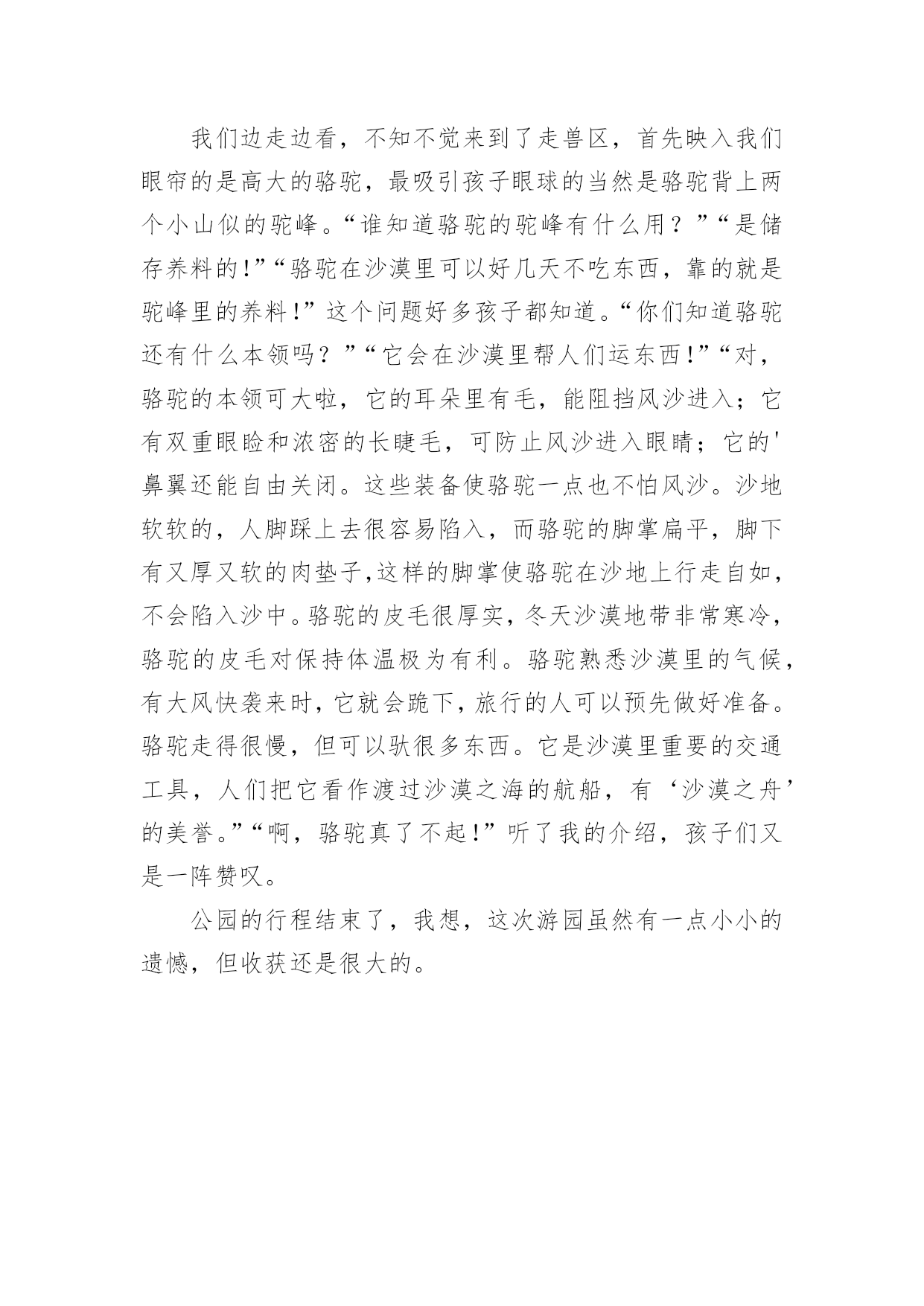 我们边走边看，不知不觉来到了走兽区，首先映入我们眼帘的是高大的骆驼，最吸引孩子眼球的当然是骆驼背上两个小山似的驼峰。“谁知道骆驼的驼峰有什么用？”“是储存养料的!”“骆驼在沙漠里可以好几天不吃东西，靠的就是驼峰里的养料!”这个问题好多孩子都知道。“你们知道骆驼还有什么本领吗？”“它会在沙漠里帮人们运东西!”“对，骆驼的本领可大啦，它的耳朵里有毛，能阻挡风沙进入；它有双重眼睑和浓密的长睫毛，可防止风沙进入眼睛；它的'鼻翼还能自由关闭。这些装备使骆驼一点也不怕风沙。沙地软软的，人脚踩上去很容易陷入，而骆驼的脚掌扁平，脚下有又厚又软的肉垫子,这样的脚掌使骆驼在沙地上行走自如，不会陷入沙中。骆驼的皮毛很厚实，冬天沙漠地带非常寒冷，骆驼的皮毛对保持体温极为有利。骆驼熟悉沙漠里的气候，有大风快袭来时，它就会跪下，旅行的人可以预先做好准备。骆驼走得很慢，但可以驮很多东西。它是沙漠里重要的交通工具，人们把它看作渡过沙漠之海的航船，有‘沙漠之舟’的美誉。”“啊，骆驼真了不起!”听了我的介绍，孩子们又是一阵赞叹。

公园的行程结束了，我想，这次游园虽然有一点小小的遗憾，但收获还是很大的。